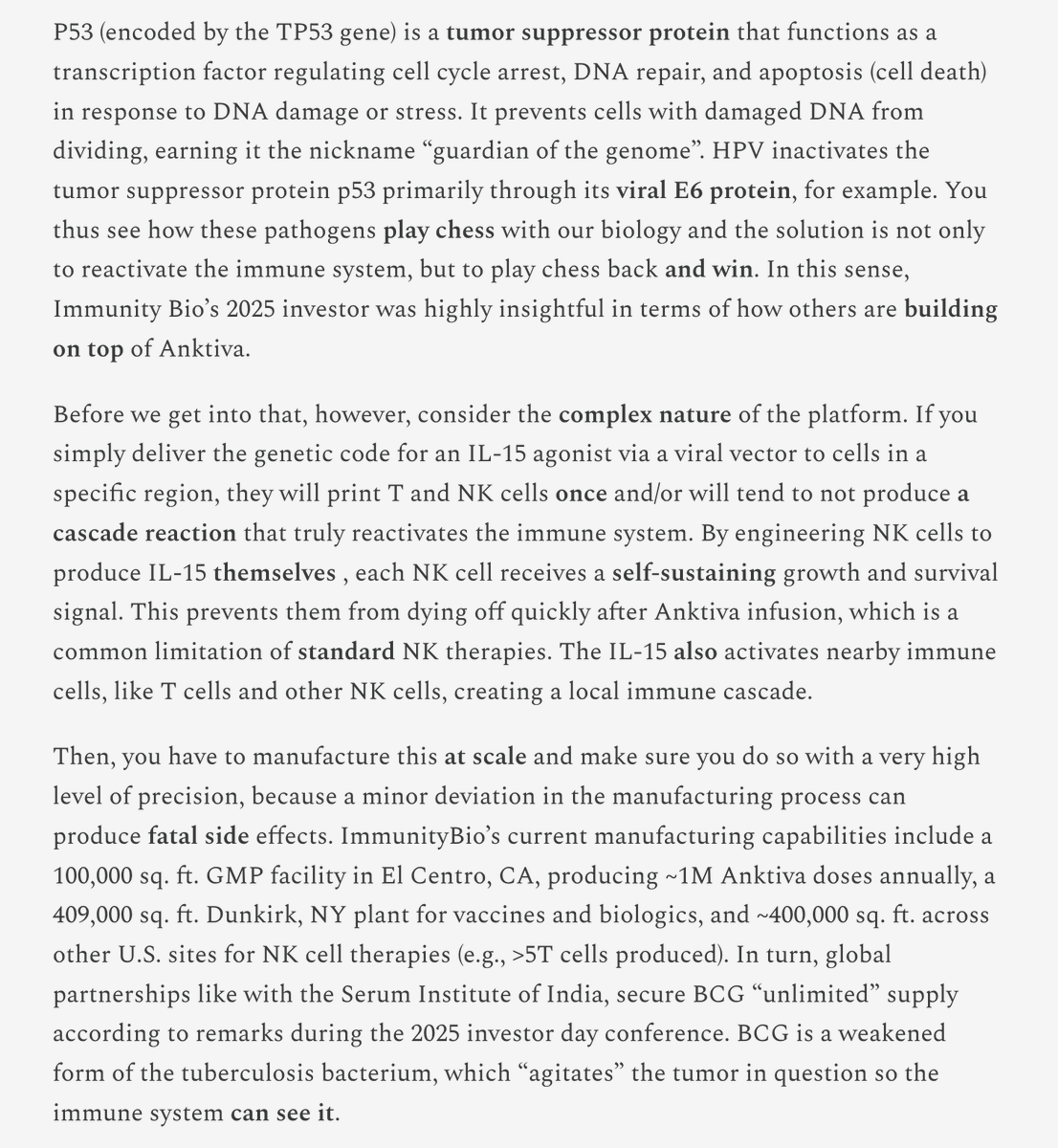 P53 (encoded by the TP53 gene) is a tumor suppressor protein that functions as a transcription factor regulating cell cycle arrest, DNA repair, and apoptosis (cell death) in response to DNA damage or stress. It prevents cells with damaged DNA from dividing, earning it the nickname “guardian of the genome”. HPV inactivates the tumor suppressor protein p53 primarily through its viral E6 protein, for example. You thus see how these pathogens play chess with our biology and the solution is not only to reactivate the immune system, but to play chess back and win. In this sense, Immunity Bio’s 2025 investor was highly insightful in terms of how others are building on top of Anktiva.

Before we get into that, however, consider the complex nature of the platform. If you simply deliver the genetic code for an IL-15 agonist via a viral vector to cells in a specific region, they will print T and NK cells once and/or will tend to not produce a cascade reaction that truly reactivates the immune system. By engineering NK cells to produce IL-15 themselves , each NK cell receives a self-sustaining growth and survival signal. This prevents them from dying off quickly after Anktiva infusion, which is a common limitation of standard NK therapies. The IL-15 also activates nearby immune cells, like T cells and other NK cells, creating a local immune cascade.

Then, you have to manufacture this at scale and make sure you do so with a very high level of precision, because a minor deviation in the manufacturing process can produce fatal side effects. ImmunityBio’s current manufacturing capabilities include a 100,000 sq. ft. GMP facility in El Centro, CA, producing ~1M Anktiva doses annually, a 409,000 sq. ft. Dunkirk, NY plant for vaccines and biologics, and ~400,000 sq. ft. across other U.S. sites for NK cell therapies (e.g., >5T cells produced). In turn, global partnerships like with the Serum Institute of India, secure BCG “unlimited” supply according to remarks during the 2025 investor day conference. BCG is a weakened form of the tuberculosis bacterium, which “agitates” the tumor in question so the immune system can see it.